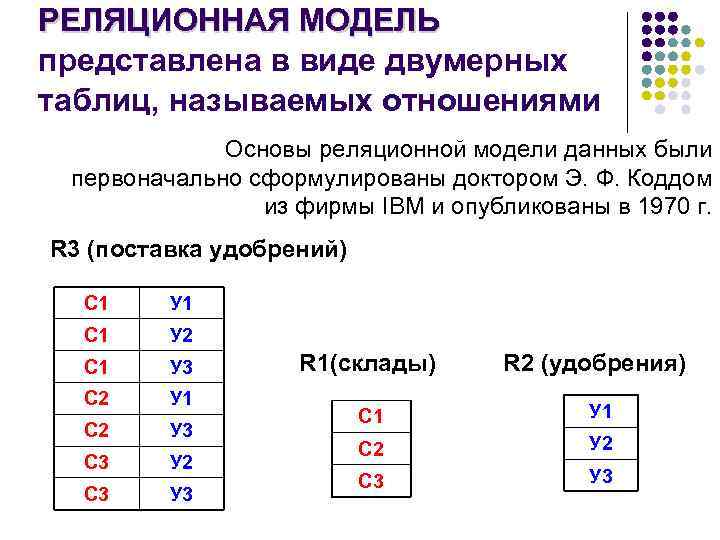 РЕЛЯЦИОННАЯ МОДЕЛЬ представлена в виде двумерных таблиц, называемых отношениями

Основы реляционной модели данных были первоначально сформулированы доктором Э. Ф. Коддом из фирмы IBM и опубликованы в 1970 г.

R3 (поставка удобрений)

| С1 | У1 |
|---|---|
| С1 | У2 |
| С1 | У3 |
| С2 | У1 |
| С2 | У3 |
| С3 | У2 |
| С3 | У3 |

R1(склады)

| С1 |
|---|
| С2 |
| С3 |

R2 (удобрения)

| У1 |
|---|
| У2 |
| У3 |